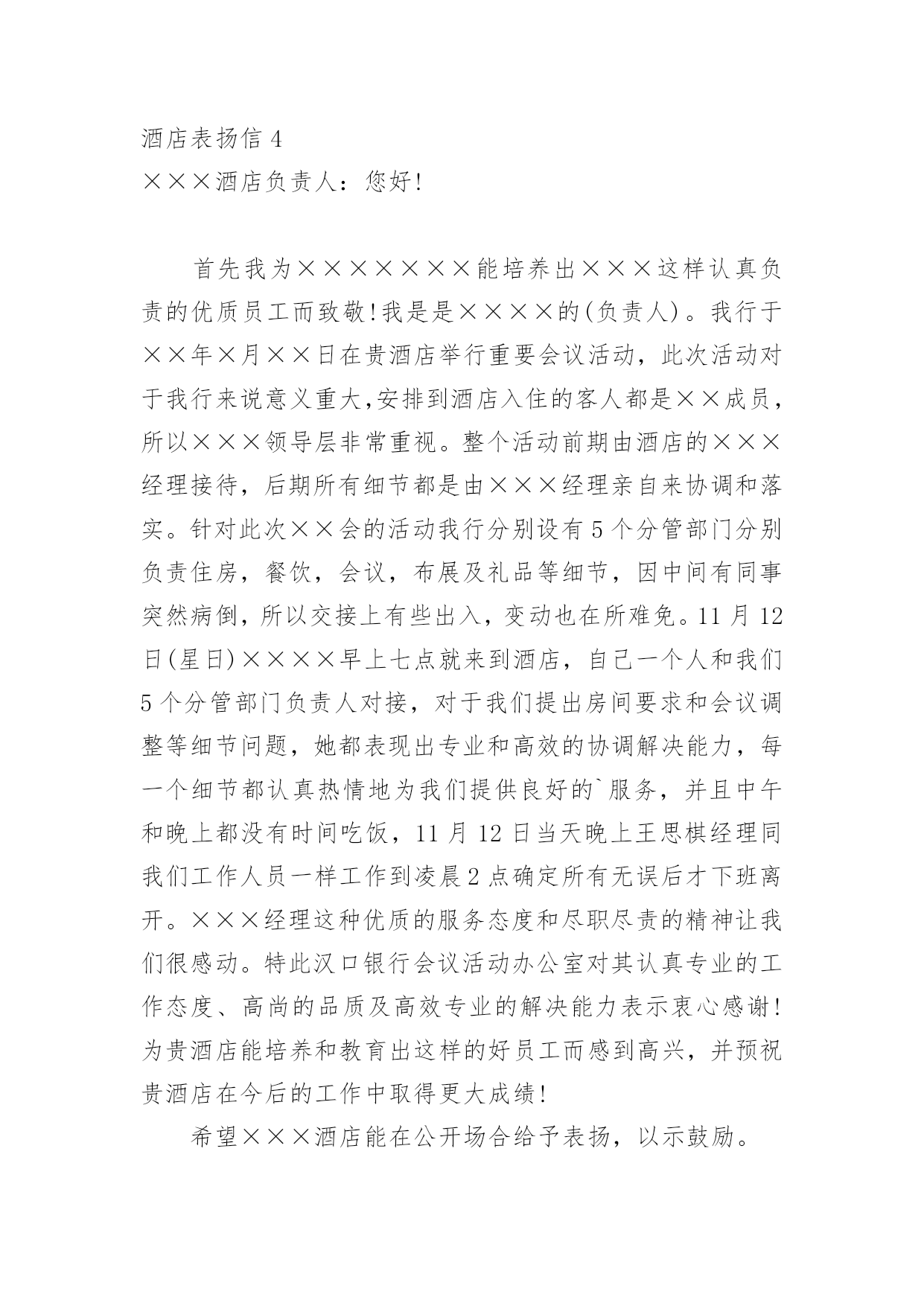 酒店表扬信 4

×××酒店负责人：您好!

首先我为×××××××能培养出×××这样认真负责的优质员工而致敬!我是是××××的(负责人)。我行于××年×月××日在贵酒店举行重要会议活动，此次活动对于我行来说意义重大,安排到酒店入住的客人都是××成员，所以×××领导层非常重视。整个活动前期由酒店的×××经理接待，后期所有细节都是由×××经理亲自来协调和落实。针对此次××会的活动我行分别设有 5 个分管部门分别负责住房，餐饮，会议，布展及礼品等细节，因中间有同事突然病倒，所以交接上有些出入，变动也在所难免。11 月 12 日(星日)××××早上七点就来到酒店，自己一个人和我们 5 个分管部门负责人对接，对于我们提出房间要求和会议调整等细节问题，她都表现出专业和高效的协调解决能力，每一个细节都认真热情地为我们提供良好的`服务，并且中午和晚上都没有时间吃饭，11 月 12 日当天晚上王思棋经理同我们工作人员一样工作到凌晨 2 点确定所有无误后才下班离开。×××经理这种优质的服务态度和尽职尽责的精神让我们很感动。特此汉口银行会议活动办公室对其认真专业的工作态度、高尚的品质及高效专业的解决能力表示衷心感谢!为贵酒店能培养和教育出这样的好员工而感到高兴，并预祝贵酒店在今后的工作中取得更大成绩!

希望×××酒店能在公开场合给予表扬，以示鼓励。